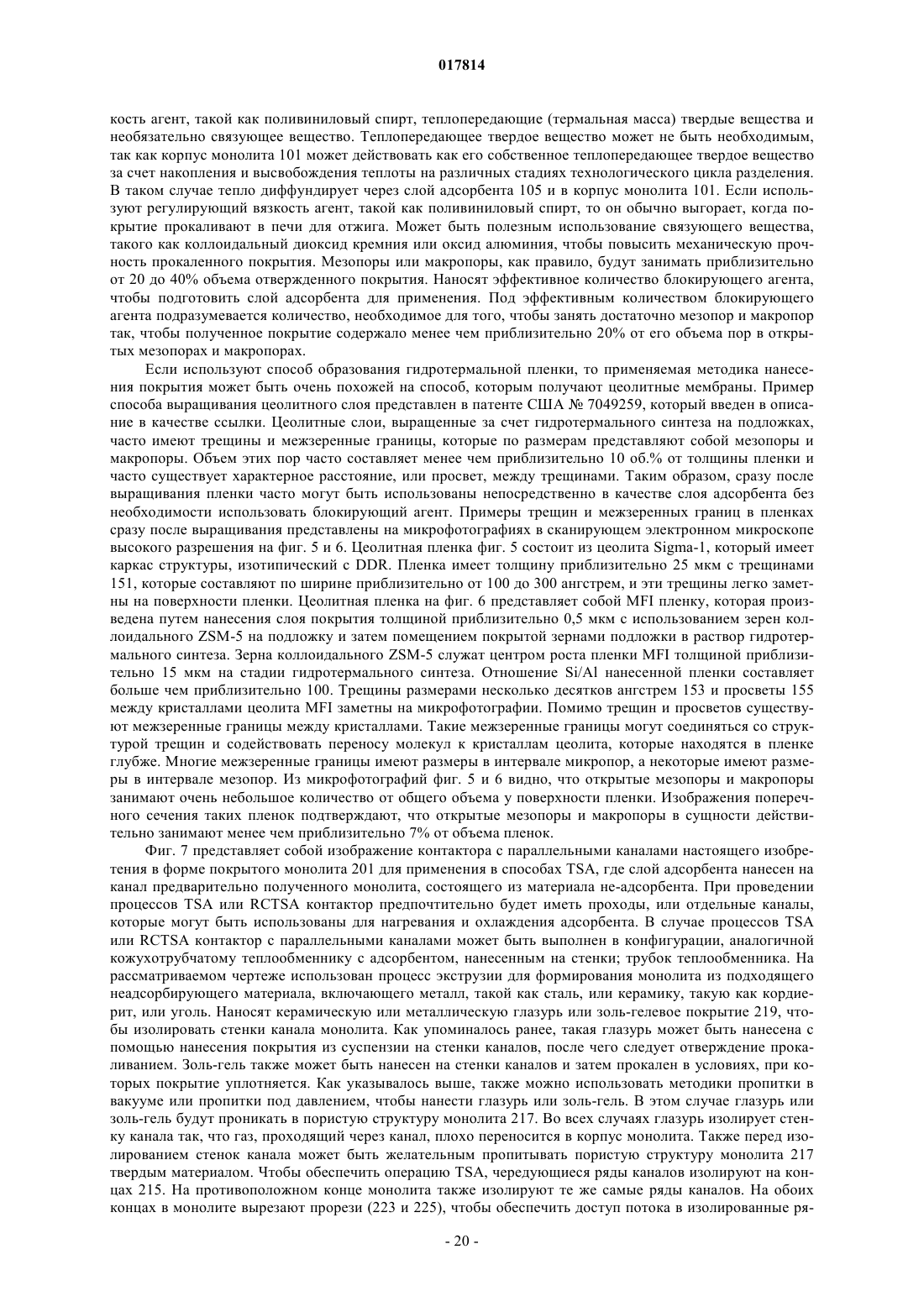 017814

кость агент, такой как поливиниловый спирт, теплопередающие (термальная масса) твердые вещества и необязательно связующее вещество. Теплопередающее твердое вещество может не быть необходимым, так как корпус монолита 101 может действовать как его собственное теплопередающее твердое вещество за счет накопления и высвобождения теплоты на различных стадиях технологического цикла разделения. В таком случае тепло диффундирует через слой адсорбента 105 и в корпус монолита 101. Если используют регулирующий вязкость агент, такой как поливиниловый спирт, то он обычно выгорает, когда покрытие прокаливают в печи для отжига. Может быть полезным использование связующего вещества, такого как коллоидальный диоксид кремния или оксид алюминия, чтобы повысить механическую прочность прокаленного покрытия. Мезопоры или макропоры, как правило, будут занимать приблизительно от 20 до 40% объема отвержденного покрытия. Наносят эффективное количество блокирующего агента, чтобы подготовить слой адсорбента для применения. Под эффективным количеством блокирующего агента подразумевается количество, необходимое для того, чтобы занять достаточно мезопор и макропор так, чтобы полученное покрытие содержало менее чем приблизительно 20% от его объема пор в открытых мезопорах и макропорах.

Если используют способ образования гидротермальной пленки, то применяемая методика нанесения покрытия может быть очень похожей на способ, которым получают цеолитные мембраны. Пример способа выращивания цеолитного слоя представлен в патенте США № 7049259, который введен в описание в качестве ссылки. Цеолитные слои, выращенные за счет гидротермального синтеза на подложках, часто имеют трещины и межзеренные границы, которые по размерам представляют собой мезопоры и макропоры. Объем этих пор часто составляет менее чем приблизительно 10 об.% от толщины пленки и часто существует характерное расстояние, или просвет, между трещинами. Таким образом, сразу после выращивания пленки часто могут быть использованы непосредственно в качестве слоя адсорбента без необходимости использовать блокирующий агент. Примеры трещин и межзеренных границ в пленках сразу после выращивания представлены на микрофотографиях в сканирующем электронном микроскопе высокого разрешения на фиг. 5 и 6. Цеолитная пленка фиг. 5 состоит из цеолита Sigma-1, который имеет каркас структуры, изотипический с DDR. Пленка имеет толщину приблизительно 25 мкм с трещинами 151, которые составляют по ширине приблизительно от 100 до 300 ангстрем, и эти трещины легко заметны на поверхности пленки. Цеолитная пленка на фиг. 6 представляет собой MFI пленку, которая произведена путем нанесения слоя покрытия толщиной приблизительно 0,5 мкм с использованием зерен коллоидального ZSM-5 на подложку и затем помещением покрытой зернами подложки в раствор гидротермального синтеза. Зерна коллоидального ZSM-5 служат центром роста пленки MFI толщиной приблизительно 15 мкм на стадии гидротермального синтеза. Отношение Si/Al нанесенной пленки составляет больше чем приблизительно 100. Трещины размерами несколько десятков ангстрем 153 и просветы 155 между кристаллами цеолита MFI заметны на микрофотографии. Помимо трещин и просветов существуют межзеренные границы между кристаллами. Такие межзеренные границы могут соединяться со структурой трещин и содействовать переносу молекул к кристаллам цеолита, которые находятся в пленке глубже. Многие межзеренные границы имеют размеры в интервале микропор, а некоторые имеют размеры в интервале мезопор. Из микрофотографий фиг. 5 и 6 видно, что открытые мезопоры и макропоры занимают очень небольшое количество от общего объема у поверхности пленки. Изображения поперечного сечения таких пленок подтверждают, что открытые мезопоры и макропоры в сущности действительно занимают менее чем приблизительно 7% от объема пленок.

Фиг. 7 представляет собой изображение контактора с параллельными каналами настоящего изобретения в форме покрытого монолита 201 для применения в способах TSA, где слой адсорбента нанесен на канал предварительно полученного монолита, состоящего из материала не-адсорбента. При проведении процессов TSA или RCTSA контактор предпочтительно будет иметь проходы, или отдельные каналы, которые могут быть использованы для нагревания и охлаждения адсорбента. В случае процессов TSA или RCTSA контактор с параллельными каналами может быть выполнен в конфигурации, аналогичной кожухотрубчатому теплообменнику с адсорбентом, нанесенным на стенки; трубок теплообменника. На рассматриваемом чертеже использован процесс экструзии для формирования монолита из подходящего неадсорбирующего материала, включающего металл, такой как сталь, или керамику, такую как кордиерит, или уголь. Наносят керамическую или металлическую глазурь или золь-гелевое покрытие 219, чтобы изолировать стенки канала монолита. Как упоминалось ранее, такая глазурь может быть нанесена с помощью нанесения покрытия из суспензии на стенки каналов, после чего следует отверждение прокаливанием. Золь-гель также может быть нанесен на стенки каналов и затем прокален в условиях, при которых покрытие уплотняется. Как указывалось выше, также можно использовать методики пропитки в вакууме или пропитки под давлением, чтобы нанести глазурь или золь-гель. В этом случае глазурь или золь-гель будут проникать в пористую структуру монолита 217. Во всех случаях глазурь изолирует стенку канала так, что газ, проходящий через канал, плохо переносится в корпус монолита. Также перед изолированием стенок канала может быть желательным пропитывать пористую структуру монолита 217 твердым материалом. Чтобы обеспечить операцию TSA, чередующиеся ряды каналов изолируют на концах 215. На противоположном конце монолита также изолируют те же самые ряды каналов. На обоих концах в монолите вырезают прорези (223 и 225), чтобы обеспечить доступ потока в изолированные ря-

- 20 -